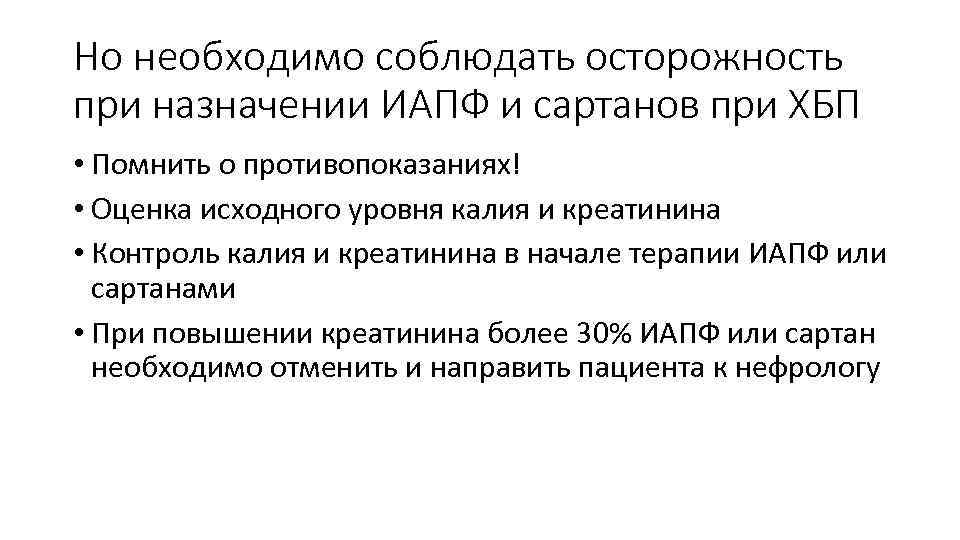 Но необходимо соблюдать осторожность при назначении ИАПФ и сартанов при ХБП

• Помнить о противопоказаниях!

• Оценка исходного уровня калия и креатинина

• Контроль калия и креатинина в начале терапии ИАПФ или сартанами

• При повышении креатинина более 30% ИАПФ или сартан необходимо отменить и направить пациента к нефрологу